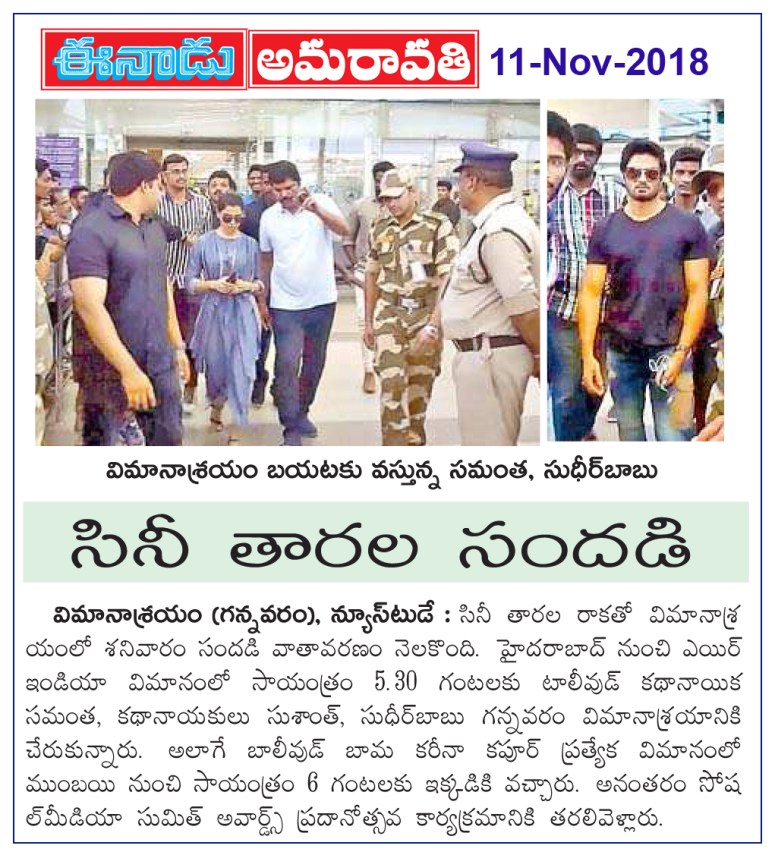 ఈనాడు అమరావతి 11-Nov-2018

విమానాశ్రయం బయటకు వస్తున్న సమంత, సుధీర్‌బాబు

సినీ తారల సందడి

విమానాశ్రయం (గన్నవరం), న్యూస్‌టుడే : సినీ తారల రాకతో విమానాశ్రయంలో శనివారం సందడి వాతావరణం నెలకొంది. హైదరాబాద్ నుంచి ఎయిర్ ఇండియా విమానంలో సాయంత్రం 5.30 గంటలకు టాలీవుడ్ కథానాయిక సమంత, కథానాయకులు సుశాంత్, సుధీర్‌బాబు గన్నవరం విమానాశ్రయానికి చేరుకున్నారు. అలాగే బాలీవుడ్ బామ కరీనా కపూర్ ప్రత్యేక విమానంలో ముంబయి నుంచి సాయంత్రం 6 గంటలకు ఇక్కడికి వచ్చారు. అనంతరం సోషల్‌మీడియా సుమిత్ అవార్డ్స్ ప్రదానోత్సవ కార్యక్రమానికి తరలివెళ్లారు.